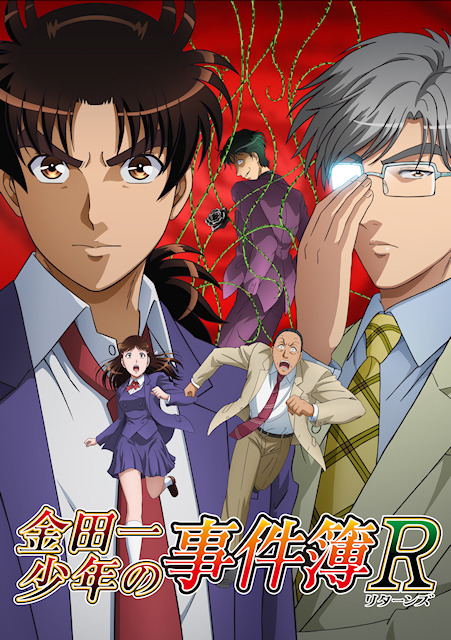 金田一少年の事件簿R
リターンズ